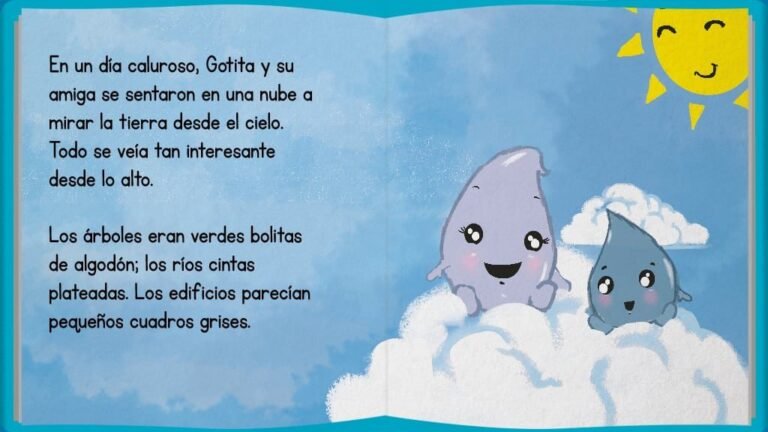 En un día caluroso, Gotita y su amiga se sentaron en una nube a mirar la tierra desde el cielo. Todo se veía tan interesante desde lo alto.

Los árboles eran verdes bolitas de algodón; los ríos cintas plateadas. Los edificios parecían pequeños cuadros grises.